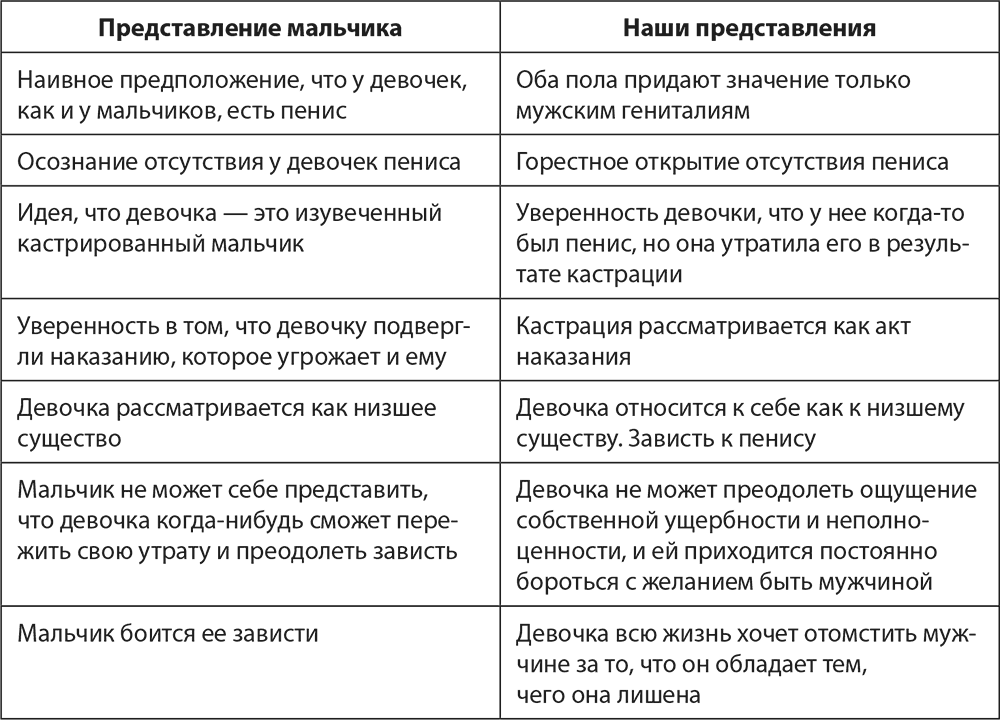 | Представление мальчика | Наши представления |
|---|---|
| Наивное предположение, что у девочек, как и у мальчиков, есть пенис | Оба пола придают значение только мужским гениталиям |
| Осознание отсутствия у девочек пениса | Горестное открытие отсутствия пениса |
| Идея, что девочка — это изувеченный кастрированный мальчик | Уверенность девочки, что у нее когда-то был пенис, но она утратила его в результате кастрации |
| Уверенность в том, что девочку подвергли наказанию, которое угрожает и ему | Кастрация рассматривается как акт наказания |
| Девочка рассматривается как низшее существо | Девочка относится к себе как к низшему существу. Зависть к пенису |
| Мальчик не может себе представить, что девочка когда-нибудь сможет пережить свою утрату и преодолеть зависть | Девочка не может преодолеть ощущение собственной ущербности и неполноценности, и ей приходится постоянно бороться с желанием быть мужчиной |
| Мальчик боится ее зависти | Девочка всю жизнь хочет отомстить мужчине за то, что он обладает тем, чего она лишена |